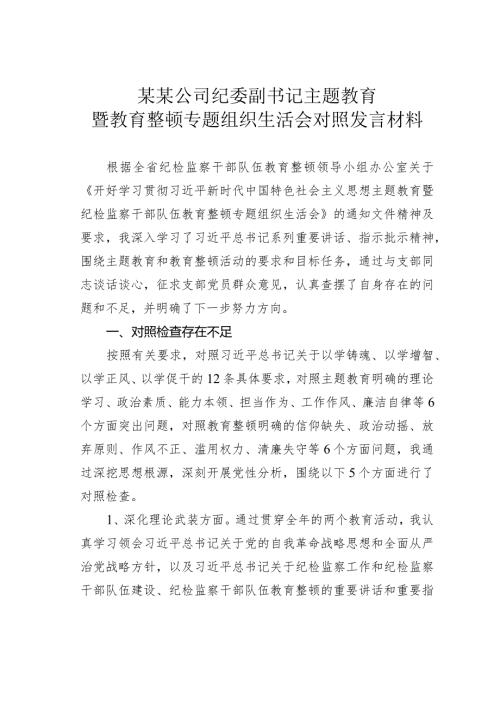 某某公司纪委副书记主题教育
暨教育整顿专题组织生活会对照发言材料

根据全省纪检监察干部队伍教育整顿领导小组办公室关于《开好学习贯彻习近平新时代中国特色社会主义思想主题教育暨纪检监察干部队伍教育整顿专题组织生活会》的通知文件精神及要求，我深入学习了习近平总书记系列重要讲话、指示批示精神，围绕主题教育和教育整顿活动的要求和目标任务，通过与支部同志谈话谈心，征求支部党员群众意见，认真查摆了自身存在的问题和不足，并明确了下一步努力方向。

一、对照检查存在不足

按照有关要求，对照习近平总书记关于以学铸魂、以学增智、以学正风、以学促干的12条具体要求，对照主题教育明确的理论学习、政治素质、能力本领、担当作为、工作作风、廉洁自律等6个方面突出问题，对照教育整顿明确的信仰缺失、政治动摇、放弃原则、作风不正、滥用权力、清廉失守等6个方面问题，我通过深挖思想根源，深刻开展党性分析，围绕以下5个方面进行了对照检查。

1、深化理论武装方面。通过贯穿全年的两个教育活动，我认真学习领会习近平总书记关于党的自我革命战略思想和全面从严治党战略方针，以及习近平总书记关于纪检监察工作和纪检监察干部队伍建设、纪检监察干部队伍教育整顿的重要讲话和重要指